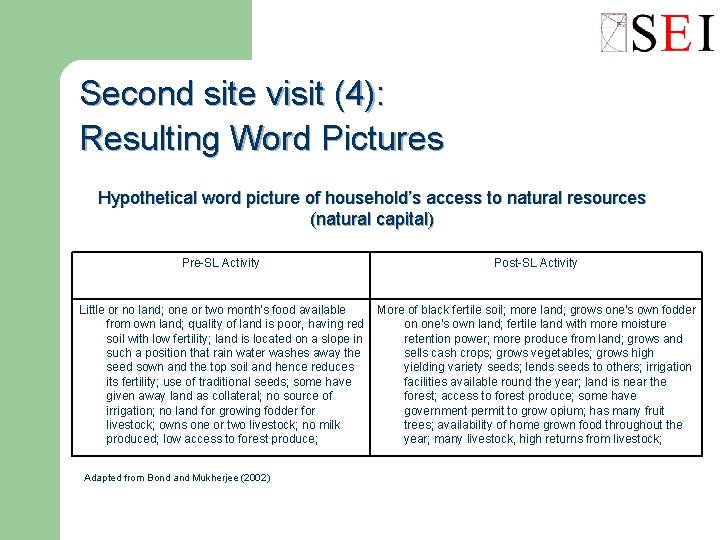 SEI

Second site visit (4):
Resulting Word Pictures

Hypothetical word picture of household's access to natural resources (natural capital)

| Pre-SL Activity | Post-SL Activity |
|---|---|
| Little or no land; one or two month's food available from own land; quality of land is poor, having red soil with low fertility; land is located on a slope in such a position that rain water washes away the seed sown and the top soil and hence reduces its fertility; use of traditional seeds; some have given away land as collateral; no source of irrigation; no land for growing fodder for livestock; owns one or two livestock; no milk produced; low access to forest produce; | More of black fertile soil; more land; grows one's own fodder on one's own land; fertile land with more moisture retention power; more produce from land; grows and sells cash crops; grows vegetables; grows high yielding variety seeds; lends seeds to others; irrigation facilities available round the year; land is near the forest; access to forest produce; some have government permit to grow opium; has many fruit trees; availability of home grown food throughout the year; many livestock, high returns from livestock; |

Adapted from Bond and Mukherjee (2002)